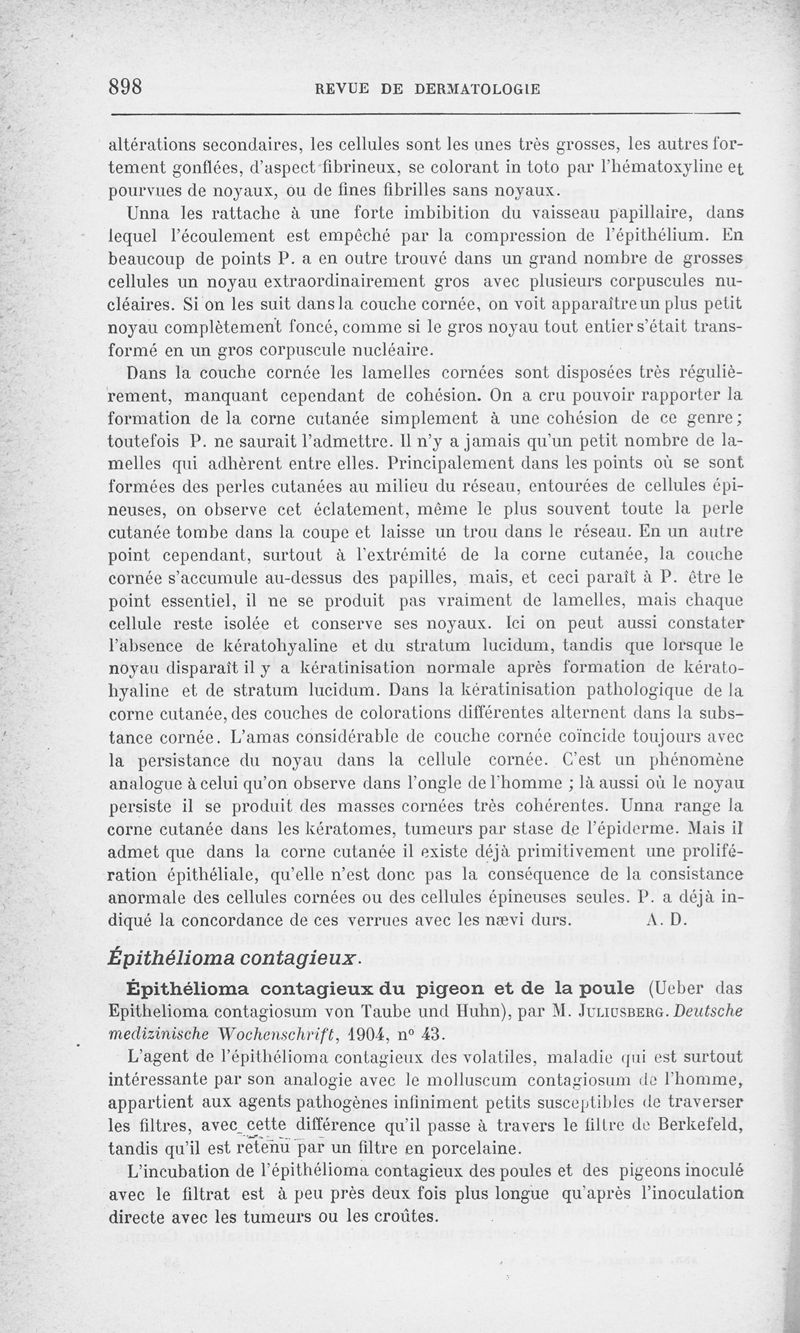 898 REVUE DE DERMATOLOGIE

altérations secondaires, les cellules sont les unes très grosses, les autres fortement gonflées, d'aspect fibrineux, se colorant in toto par l'hématoxyline et pourvues de noyaux, ou de fines fibrilles sans noyaux.

Unna les rattache à une forte imbibition du vaisseau papillaire, dans lequel l'écoulement est empêché par la compression de l'épithélium. En beaucoup de points P. a en outre trouvé dans un grand nombre de grosses cellules un noyau extraordinairement gros avec plusieurs corpuscules nucléaires. Si on les suit dans la couche cornée, on voit apparaître un plus petit noyau complètement foncé, comme si le gros noyau tout entier s'était transformé en un gros corpuscule nucléaire.

Dans la couche cornée les lamelles cornées sont disposées très régulièrement, manquant cependant de cohésion. On a cru pouvoir rapporter la formation de la corne cutanée simplement à une cohésion de ce genre; toutefois P. ne saurait l'admettre. Il n'y a jamais qu'un petit nombre de lamelles qui adhèrent entre elles. Principalement dans les points où se sont formées des perles cutanées au milieu du réseau, entourées de cellules épineuses, on observe cet éclatement, même le plus souvent toute la perle cutanée tombe dans la coupe et laisse un trou dans le réseau. En un autre point cependant, surtout à l'extrémité de la corne cutanée, la couche cornée s'accumule au-dessus des papilles, mais, et ceci paraît à P. être le point essentiel, il ne se produit pas vraiment de lamelles, mais chaque cellule reste isolée et conserve ses noyaux. Ici on peut aussi constater l'absence de kératohyaline et du stratum lucidum, tandis que lorsque le noyau disparaît il y a kératinisation normale après formation de kératohyaline et de stratum lucidum. Dans la kératinisation pathologique de la corne cutanée, des couches de colorations différentes alternent dans la substance cornée. L'amas considérable de couche cornée coïncide toujours avec la persistance du noyau dans la cellule cornée. C'est un phénomène analogue à celui qu'on observe dans l'ongle de l'homme ; là aussi où le noyau persiste il se produit des masses cornées très cohérentes. Unna range la corne cutanée dans les kératomes, tumeurs par stase de l'épiderme. Mais il admet que dans la corne cutanée il existe déjà primitivement une prolifération épithéliale, qu'elle n'est donc pas la conséquence de la consistance anormale des cellules cornées ou des cellules épineuses seules. P. a déjà indiqué la concordance de ces verrues avec les nævi durs. A. D.

Épithélioma contagieux.

Épithélioma contagieux du pigeon et de la poule (Ueber das Epithelioma contagiosum von Taube und Huhn), par M. Juliusberg. Deutsche medizinische Wochenschrift, 1904, n° 43.

L'agent de l'épithélioma contagieux des volatiles, maladie qui est surtout intéressante par son analogie avec le molluscum contagiosum de l'homme, appartient aux agents pathogènes infiniment petits susceptibles de traverser les filtres, avec cette différence qu'il passe à travers le filtre de Berkefeld, tandis qu'il est retenu par un filtre en porcelaine.

L'incubation de l'épithélioma contagieux des poules et des pigeons inoculé avec le filtrat est à peu près deux fois plus longue qu'après l'inoculation directe avec les tumeurs ou les croûtes.